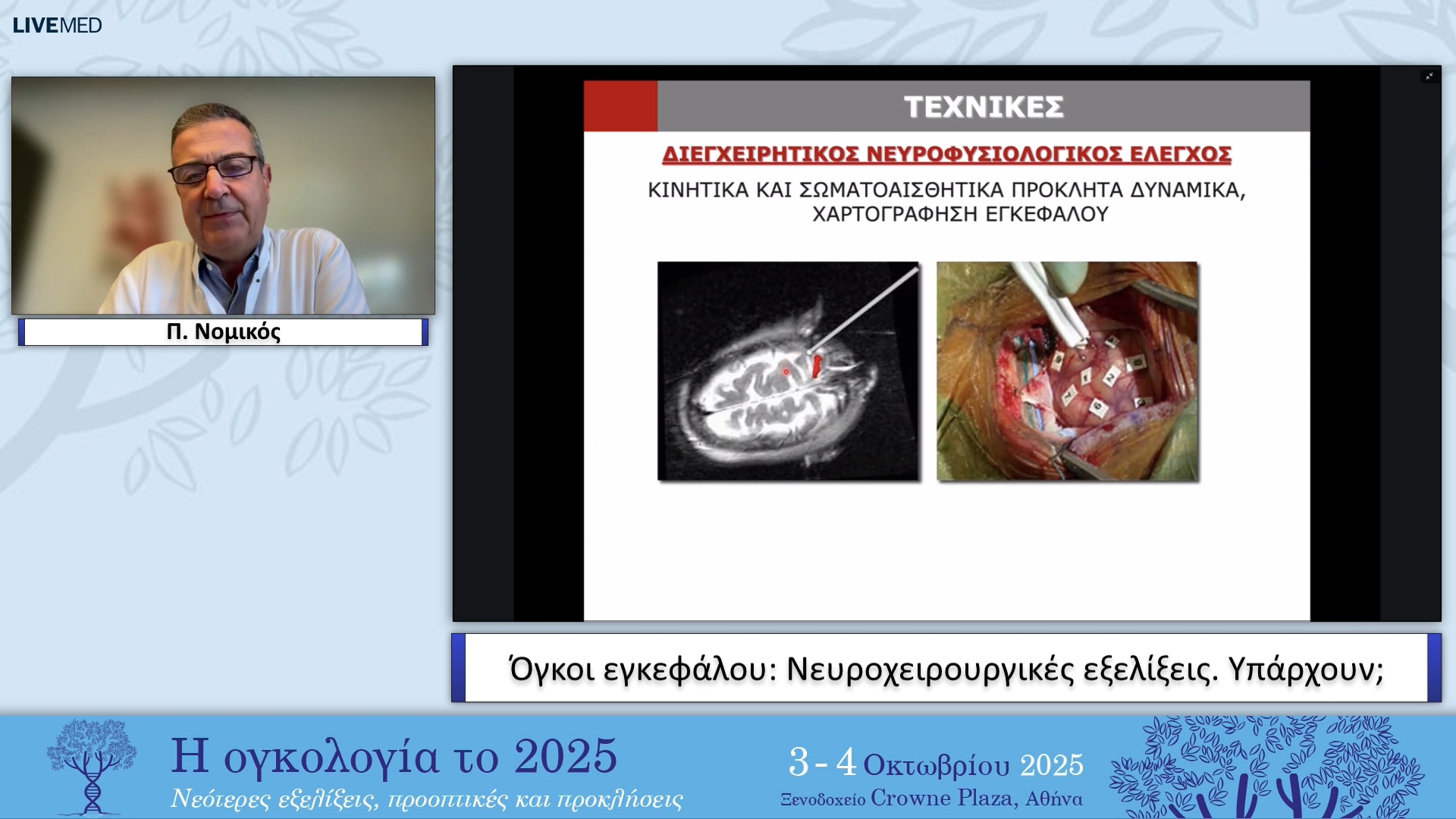 LIVEMED

Π. Νομικός

ΤΕΧΝΙΚΕΣ

ΔΙΕΓΧΕΙΡΗΤΙΚΟΣ ΝΕΥΡΟΦΥΣΙΟΛΟΓΙΚΟΣ ΕΛΕΓΧΟΣ

ΚΙΝΗΤΙΚΑ ΚΑΙ ΣΩΜΑΤΟΑΙΣΘΗΤΙΚΑ ΠΡΟΚΛΗΤΑ ΔΥΝΑΜΙΚΑ, ΧΑΡΤΟΓΡΑΦΗΣΗ ΕΓΚΕΦΑΛΟΥ

Όγκοι εγκεφάλου: Νευροχειρουργικές εξελίξεις. Υπάρχουν;

Η ογκολογία το 2025
Νεότερες εξελίξεις, προοπτικές και προκλήσεις

3 - 4 Οκτωβρίου 2025
Ξενοδοχείο Crowne Plaza, Αθήνα